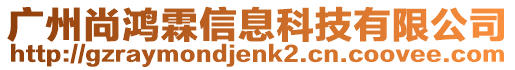 广州尚鸿霖信息科技有限公司
http://gzraymondjenk2.cn.coovee.com